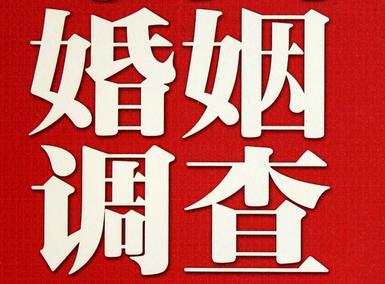 婚姻
调查